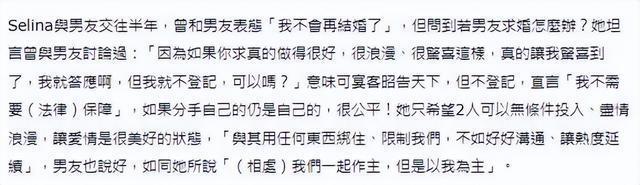 Selina與男友交往半年，曾和男友表態「我不會再結婚了」，但問到若男友求婚怎麼辦？她坦言曾與男友討論過：「因為如果你求真的做得很好，很浪漫、很驚喜這樣，真的讓我驚喜到了，我就答應啊，但我就不登記，可以嗎？」意味可宴客昭告天下，但不登記，直言「我不需要（法律）保障」，如果分手自己的仍是自己的，很公平！她只希望2人可以無條件投入、盡情浪漫，讓愛情是很美好的狀態，「與其用任何東西綁住、限制我們，不如好好溝通、讓熱度延續」，男友也說好，如同她所說「（相處）我們一起作主，但是以我為主」。